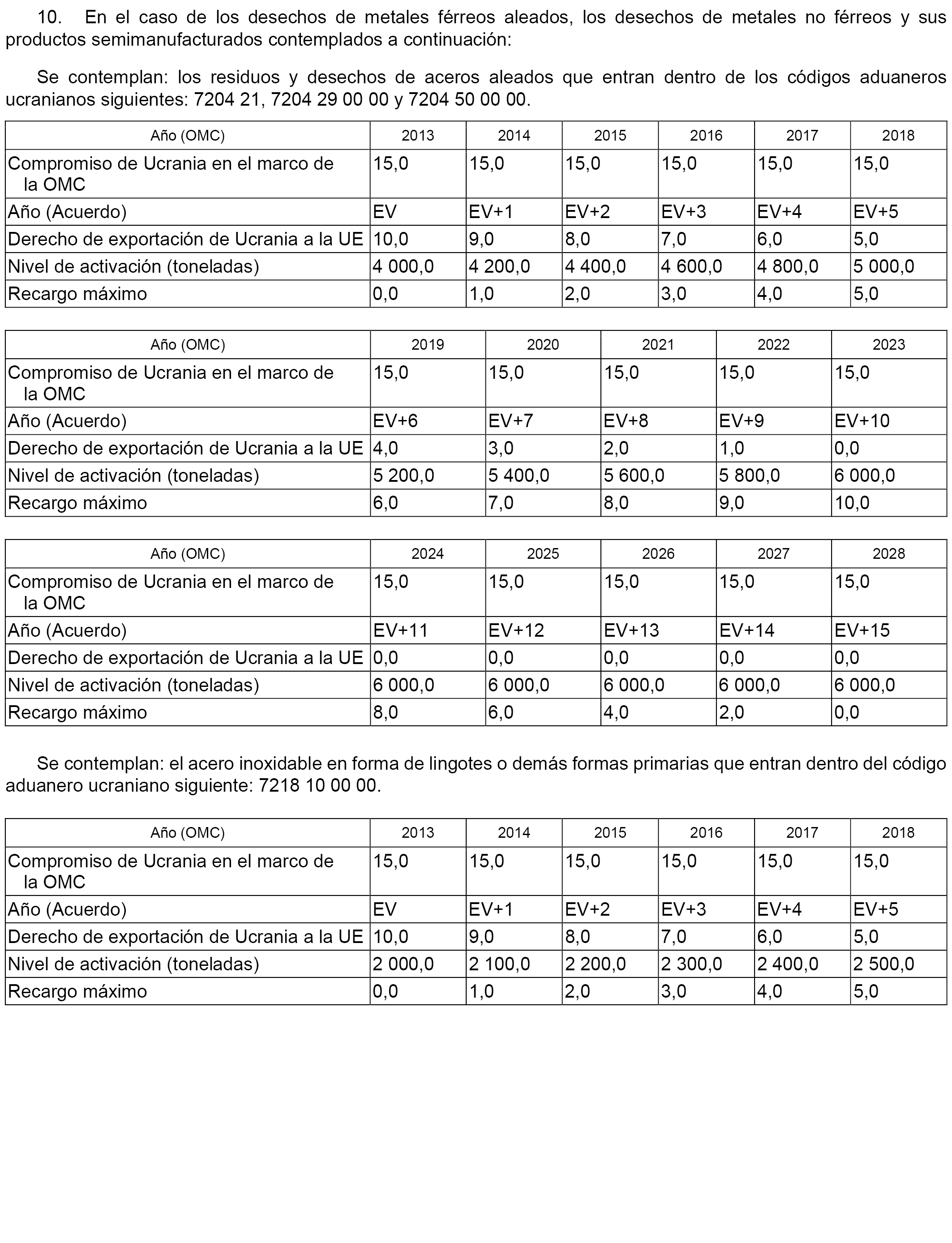 10. En el caso de los desechos de metales férreos aleados, los desechos de metales no férreos y sus productos semimanufacturados contemplados a continuación:

Se contemplan: los residuos y desechos de aceros aleados que entran dentro de los códigos aduaneros ucranianos siguientes: 7204 21, 7204 29 00 00 y 7204 50 00 00.

| Año (OMC) | 2013 | 2014 | 2015 | 2016 | 2017 | 2018 |
|---|---|---|---|---|---|---|
| Compromiso de Ucrania en el marco de la OMC | 15,0 | 15,0 | 15,0 | 15,0 | 15,0 | 15,0 |
| Año (Acuerdo) | EV | EV+1 | EV+2 | EV+3 | EV+4 | EV+5 |
| Derecho de exportación de Ucrania a la UE | 10,0 | 9,0 | 8,0 | 7,0 | 6,0 | 5,0 |
| Nivel de activación (toneladas) | 4 000,0 | 4 200,0 | 4 400,0 | 4 600,0 | 4 800,0 | 5 000,0 |
| Recargo máximo | 0,0 | 1,0 | 2,0 | 3,0 | 4,0 | 5,0 |

| Año (OMC) | 2019 | 2020 | 2021 | 2022 | 2023 |
|---|---|---|---|---|---|
| Compromiso de Ucrania en el marco de la OMC | 15,0 | 15,0 | 15,0 | 15,0 | 15,0 |
| Año (Acuerdo) | EV+6 | EV+7 | EV+8 | EV+9 | EV+10 |
| Derecho de exportación de Ucrania a la UE | 4,0 | 3,0 | 2,0 | 1,0 | 0,0 |
| Nivel de activación (toneladas) | 5 200,0 | 5 400,0 | 5 600,0 | 5 800,0 | 6 000,0 |
| Recargo máximo | 6,0 | 7,0 | 8,0 | 9,0 | 10,0 |

| Año (OMC) | 2024 | 2025 | 2026 | 2027 | 2028 |
|---|---|---|---|---|---|
| Compromiso de Ucrania en el marco de la OMC | 15,0 | 15,0 | 15,0 | 15,0 | 15,0 |
| Año (Acuerdo) | EV+11 | EV+12 | EV+13 | EV+14 | EV+15 |
| Derecho de exportación de Ucrania a la UE | 0,0 | 0,0 | 0,0 | 0,0 | 0,0 |
| Nivel de activación (toneladas) | 6 000,0 | 6 000,0 | 6 000,0 | 6 000,0 | 6 000,0 |
| Recargo máximo | 8,0 | 6,0 | 4,0 | 2,0 | 0,0 |

Se contemplan: el acero inoxidable en forma de lingotes o demás formas primarias que entran dentro del código aduanero ucraniano siguiente: 7218 10 00 00.

| Año (OMC) | 2013 | 2014 | 2015 | 2016 | 2017 | 2018 |
|---|---|---|---|---|---|---|
| Compromiso de Ucrania en el marco de la OMC | 15,0 | 15,0 | 15,0 | 15,0 | 15,0 | 15,0 |
| Año (Acuerdo) | EV | EV+1 | EV+2 | EV+3 | EV+4 | EV+5 |
| Derecho de exportación de Ucrania a la UE | 10,0 | 9,0 | 8,0 | 7,0 | 6,0 | 5,0 |
| Nivel de activación (toneladas) | 2 000,0 | 2 100,0 | 2 200,0 | 2 300,0 | 2 400,0 | 2 500,0 |
| Recargo máximo | 0,0 | 1,0 | 2,0 | 3,0 | 4,0 | 5,0 |